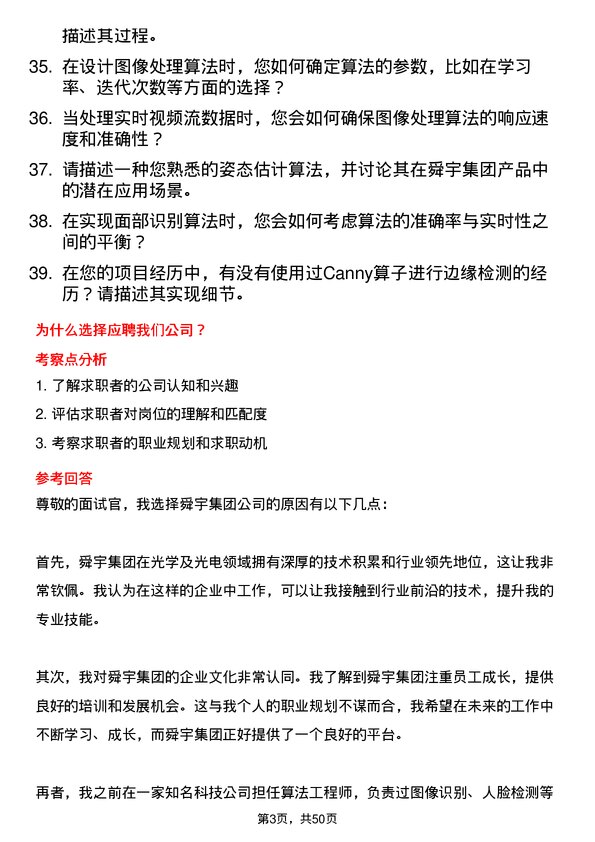 描述其过程。

35. 在设计图像处理算法时，您如何确定算法的参数，比如在学习率、迭代次数等方面的选择？

36. 当处理实时视频流数据时，您会如何确保图像处理算法的响应速度和准确性？

37. 请描述一种您熟悉的姿态估计算法，并讨论其在舜宇集团产品中的潜在应用场景。

38. 在实现面部识别算法时，您会如何考虑算法的准确率与实时性之间的平衡？

39. 在您的项目经历中，有没有使用过Canny算子进行边缘检测的经历？请描述其实现细节。

为什么选择应聘我们公司？

考察点分析

1. 了解求职者的公司认知和兴趣

2. 评估求职者对岗位的理解和匹配度

3. 考察求职者的职业规划和求职动机

参考回答

尊敬的面试官，我选择舜宇集团公司的原因有以下几点：

首先，舜宇集团在光学及光电领域拥有深厚的技术积累和行业领先地位，这让我非常钦佩。我认为在这样的企业中工作，可以让我接触到行业前沿的技术，提升我的专业技能。

其次，我对舜宇集团的企业文化非常认同。我了解到舜宇集团注重员工成长，提供良好的培训和发展机会。这与我个人的职业规划不谋而合，我希望在未来的工作中不断学习、成长，而舜宇集团正好提供了一个良好的平台。

再者，我之前在一家知名科技公司担任算法工程师，负责过图像识别、人脸检测等

第3页，共50页